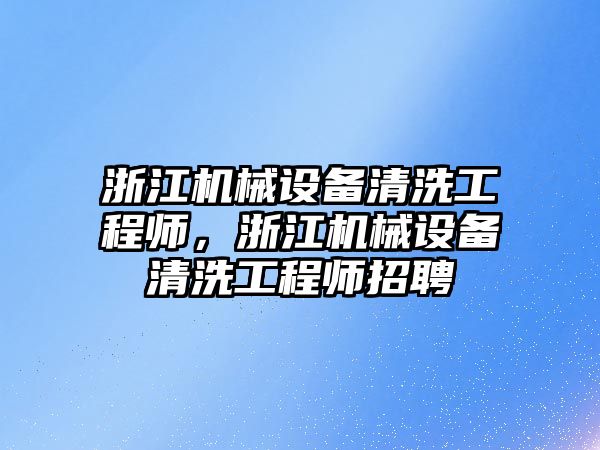 浙江机械设备清洗工程师，浙江机械设备清洗工程师招聘